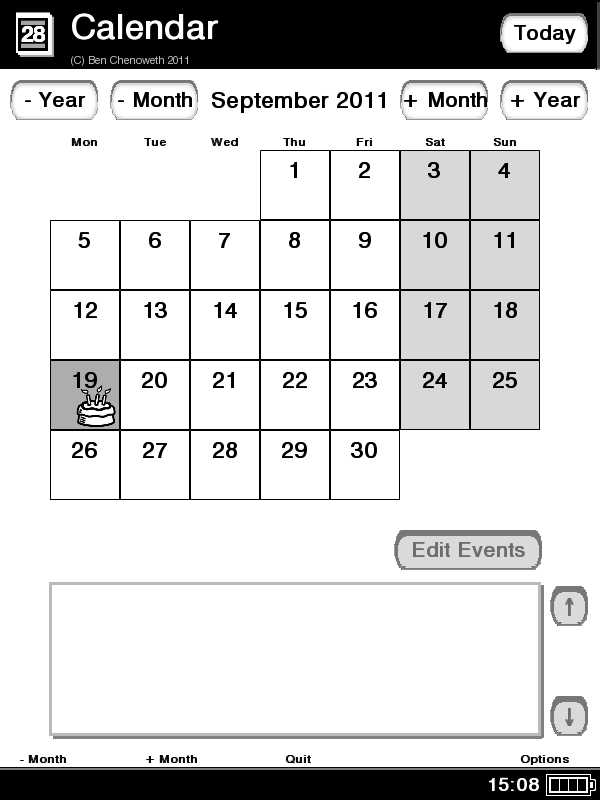 28 Calendar
(C) Ben Chenoweth 2011
Today

- Year - Month September 2011 + Month + Year

| Mon | Tue | Wed | Thu | Fri | Sat | Sun |
|---|---|---|---|---|---|---|
| | | | 1 | 2 | 3 | 4 |
| 5 | 6 | 7 | 8 | 9 | 10 | 11 |
| 12 | 13 | 14 | 15 | 16 | 17 | 18 |
| 19 | 20 | 21 | 22 | 23 | 24 | 25 |
| 26 | 27 | 28 | 29 | 30 | | |

Edit Events

↑
↓

- Month + Month Quit Options

15:08